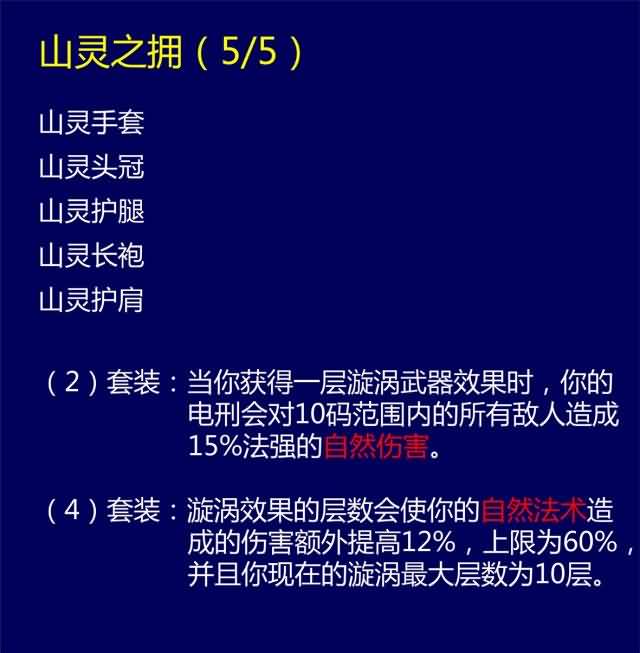 山灵之拥（5/5）

山灵手套
山灵头冠
山灵护腿
山灵长袍
山灵护肩

（2）套装：当你获得一层漩涡武器效果时，你的电刑会对10码范围内的所有敌人造成15%法强的自然伤害。

（4）套装：漩涡效果的层数会使你的自然法术造成的伤害额外提高12%，上限为60%，并且你现在的漩涡最大层数为10层。